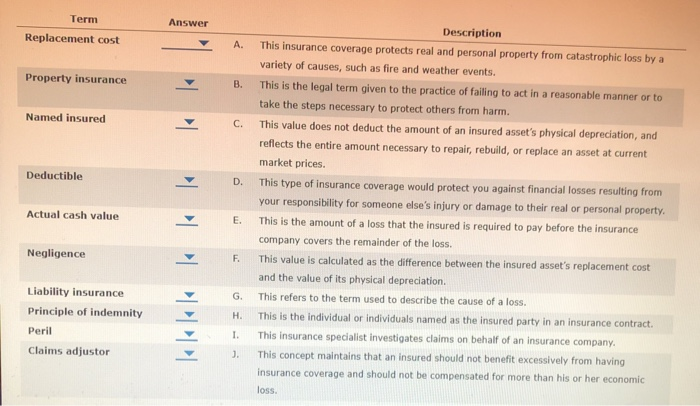 | Term | Answer | | Description |
|---|---|---|---|
| Replacement cost | | A. | This insurance coverage protects real and personal property from catastrophic loss by a variety of causes, such as fire and weather events. |
| Property insurance | | B. | This is the legal term given to the practice of failing to act in a reasonable manner or to take the steps necessary to protect others from harm. |
| Named insured | | C. | This value does not deduct the amount of an insured asset's physical depreciation, and reflects the entire amount necessary to repair, rebuild, or replace an asset at current market prices. |
| Deductible | | D. | This type of insurance coverage would protect you against financial losses resulting from your responsibility for someone else's injury or damage to their real or personal property. |
| Actual cash value | | E. | This is the amount of a loss that the insured is required to pay before the insurance company covers the remainder of the loss. |
| Negligence | | F. | This value is calculated as the difference between the insured asset's replacement cost and the value of its physical depreciation. |
| Liability insurance | | G. | This refers to the term used to describe the cause of a loss. |
| Principle of indemnity | | H. | This is the individual or individuals named as the insured party in an insurance contract. |
| Peril | | I. | This insurance specialist investigates claims on behalf of an insurance company. |
| Claims adjustor | | J. | This concept maintains that an insured should not benefit excessively from having insurance coverage and should not be compensated for more than his or her economic loss. |